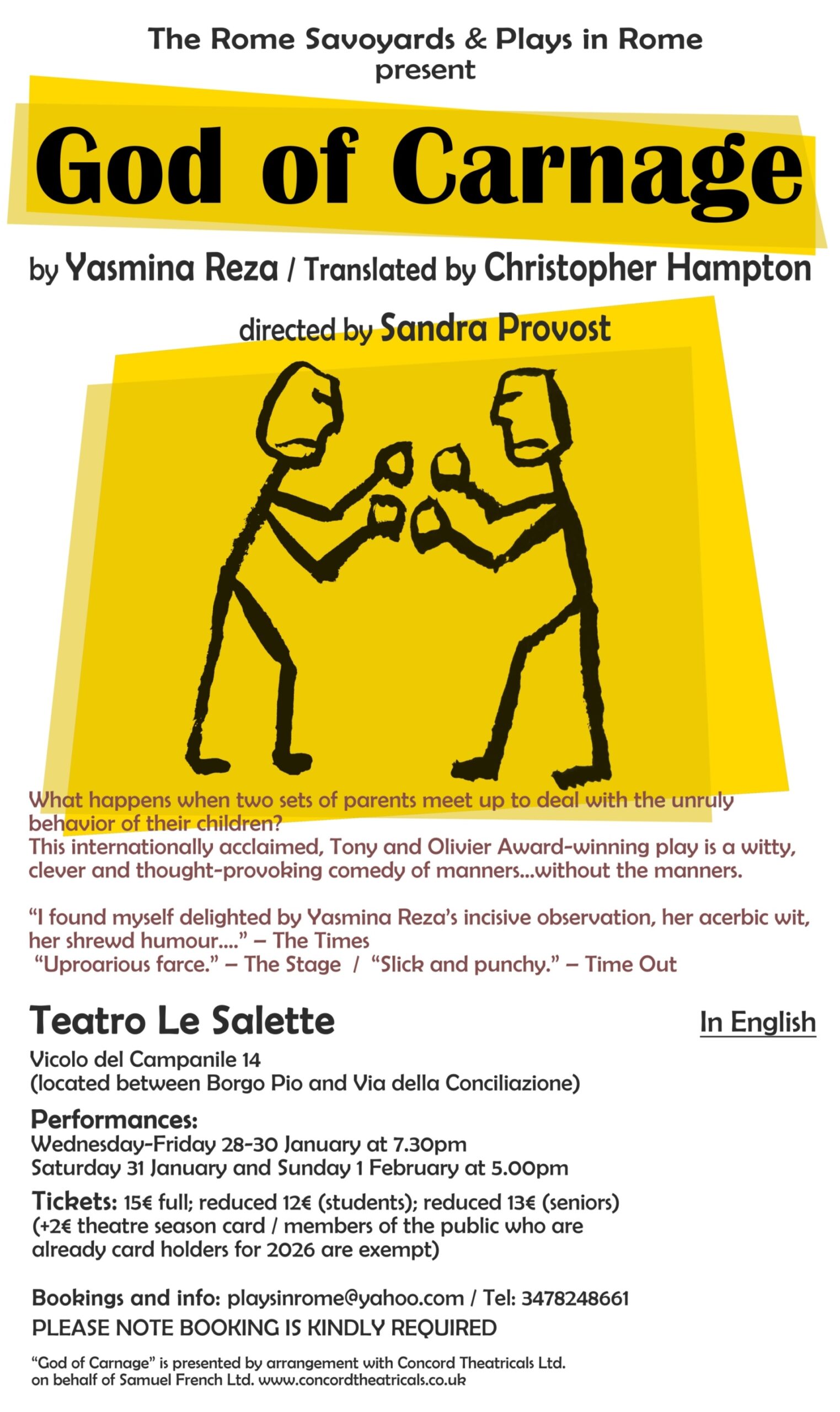 The Rome Savoyards & Plays in Rome
present

God of Carnage

by Yasmina Reza / Translated by Christopher Hampton

directed by Sandra Provost

What happens when two sets of parents meet up to deal with the unruly behavior of their children?
This internationally acclaimed, Tony and Olivier Award-winning play is a witty, clever and thought-provoking comedy of manners...without the manners.

"I found myself delighted by Yasmina Reza's incisive observation, her acerbic wit, her shrewd humour...." – The Times
"Uproarious farce." – The Stage / "Slick and punchy." – Time Out

Teatro Le Salette

In English

Vicolo del Campanile 14
(located between Borgo Pio and Via della Conciliazione)

Performances:
Wednesday-Friday 28-30 January at 7.30pm
Saturday 31 January and Sunday 1 February at 5.00pm

Tickets: 15€ full; reduced 12€ (students); reduced 13€ (seniors)
(+2€ theatre season card / members of the public who are already card holders for 2026 are exempt)

Bookings and info: playsinrome@yahoo.com / Tel: 3478248661
PLEASE NOTE BOOKING IS KINDLY REQUIRED

"God of Carnage" is presented by arrangement with Concord Theatricals Ltd.
on behalf of Samuel French Ltd. www.concordtheatricals.co.uk